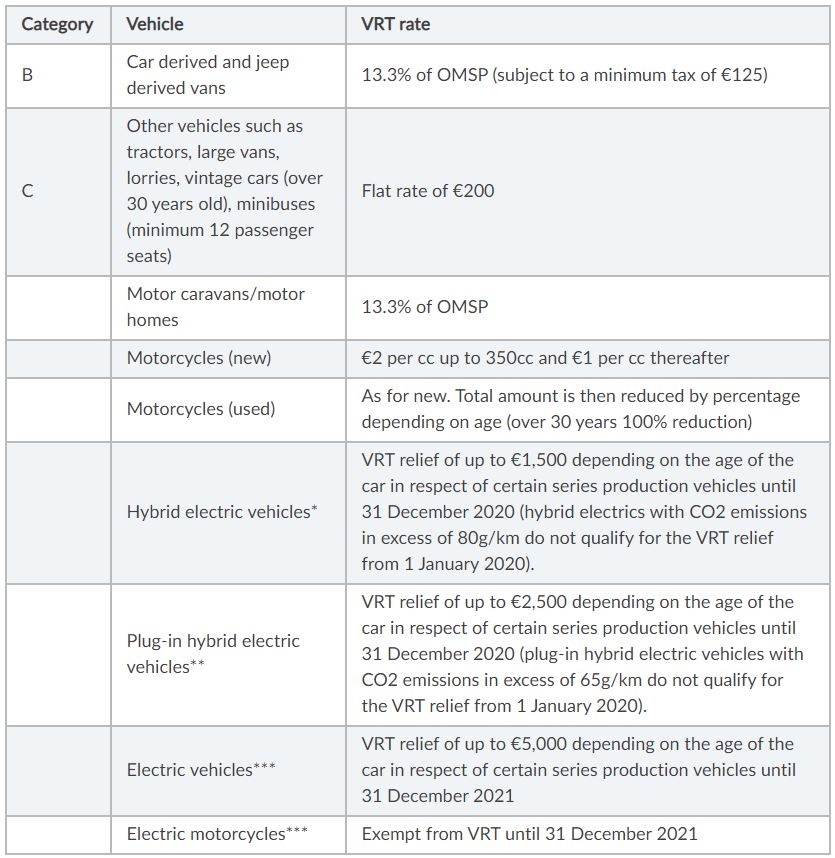 | Category | Vehicle | VRT rate |
|---|---|---|
| B | Car derived and jeep derived vans | 13.3% of OMSP (subject to a minimum tax of €125) |
| C | Other vehicles such as tractors, large vans, lorries, vintage cars (over 30 years old), minibuses (minimum 12 passenger seats) | Flat rate of €200 |
| | Motor caravans/motor homes | 13.3% of OMSP |
| | Motorcycles (new) | €2 per cc up to 350cc and €1 per cc thereafter |
| | Motorcycles (used) | As for new. Total amount is then reduced by percentage depending on age (over 30 years 100% reduction) |
| | Hybrid electric vehicles* | VRT relief of up to €1,500 depending on the age of the car in respect of certain series production vehicles until 31 December 2020 (hybrid electrics with CO2 emissions in excess of 80g/km do not qualify for the VRT relief from 1 January 2020). |
| | Plug-in hybrid electric vehicles** | VRT relief of up to €2,500 depending on the age of the car in respect of certain series production vehicles until 31 December 2020 (plug-in hybrid electric vehicles with CO2 emissions in excess of 65g/km do not qualify for the VRT relief from 1 January 2020). |
| | Electric vehicles*** | VRT relief of up to €5,000 depending on the age of the car in respect of certain series production vehicles until 31 December 2021 |
| | Electric motorcycles*** | Exempt from VRT until 31 December 2021 |